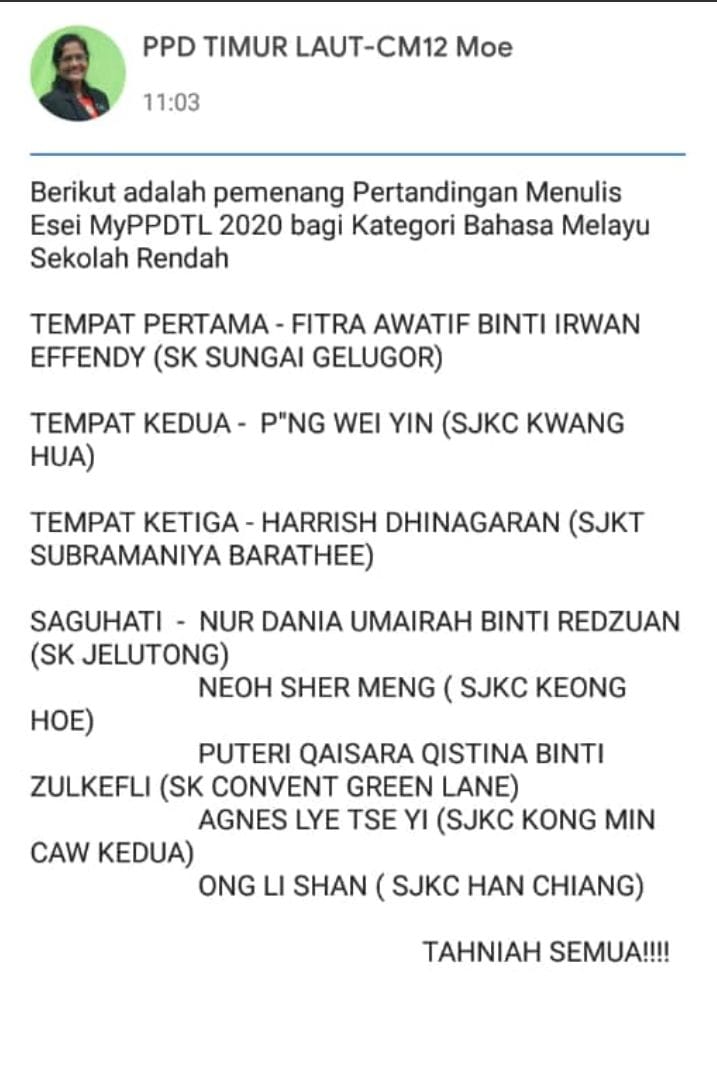 PPD TIMUR LAUT-CM12 Moe
11:03

Berikut adalah pemenang Pertandingan Menulis Esei MyPPDTL 2020 bagi Kategori Bahasa Melayu Sekolah Rendah

TEMPAT PERTAMA - FITRA AWATIF BINTI IRWAN EFFENDY (SK SUNGAI GELUGOR)

TEMPAT KEDUA - P"NG WEI YIN (SJKC KWANG HUA)

TEMPAT KETIGA - HARRISH DHINAGARAN (SJKT SUBRAMANIYA BARATHEE)

SAGUHATI - NUR DANIA UMAIRAH BINTI REDZUAN (SK JELUTONG)
NEOH SHER MENG ( SJKC KEONG HOE)
PUTERI QAISARA QISTINA BINTI ZULKEFLI (SK CONVENT GREEN LANE)
AGNES LYE TSE YI (SJKC KONG MIN CAW KEDUA)
ONG LI SHAN ( SJKC HAN CHIANG)

TAHNIAH SEMUA!!!!